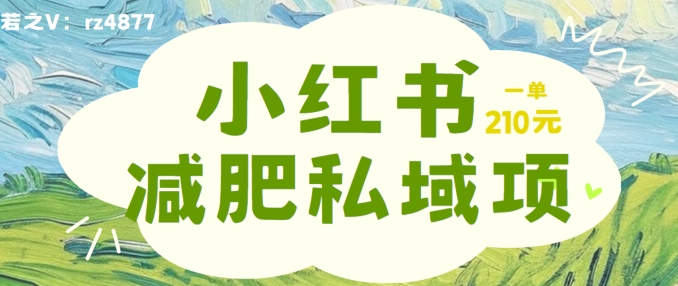 若之V：rz4877

小红书

一单
210元

减肥私域项